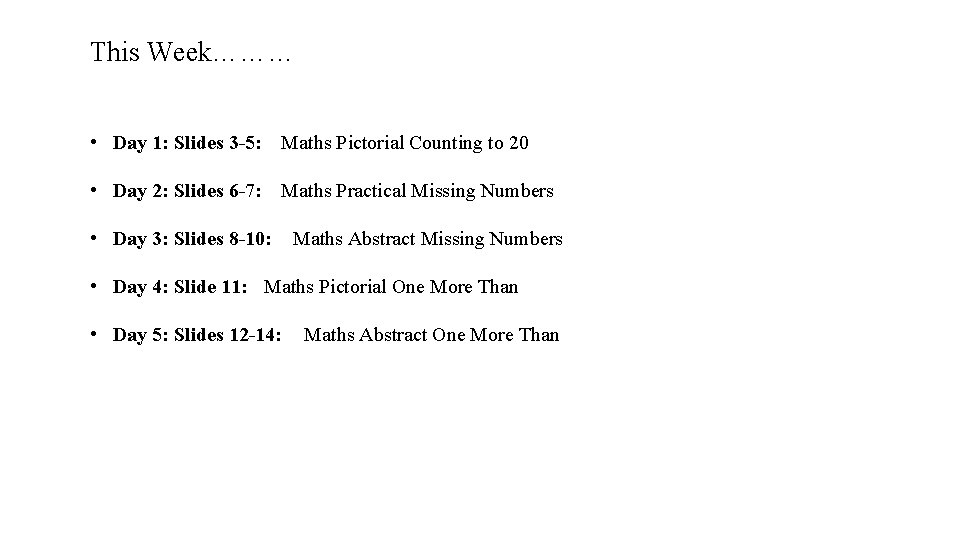 This Week………

• Day 1: Slides 3-5: Maths Pictorial Counting to 20

• Day 2: Slides 6-7: Maths Practical Missing Numbers

• Day 3: Slides 8-10: Maths Abstract Missing Numbers

• Day 4: Slide 11: Maths Pictorial One More Than

• Day 5: Slides 12-14: Maths Abstract One More Than